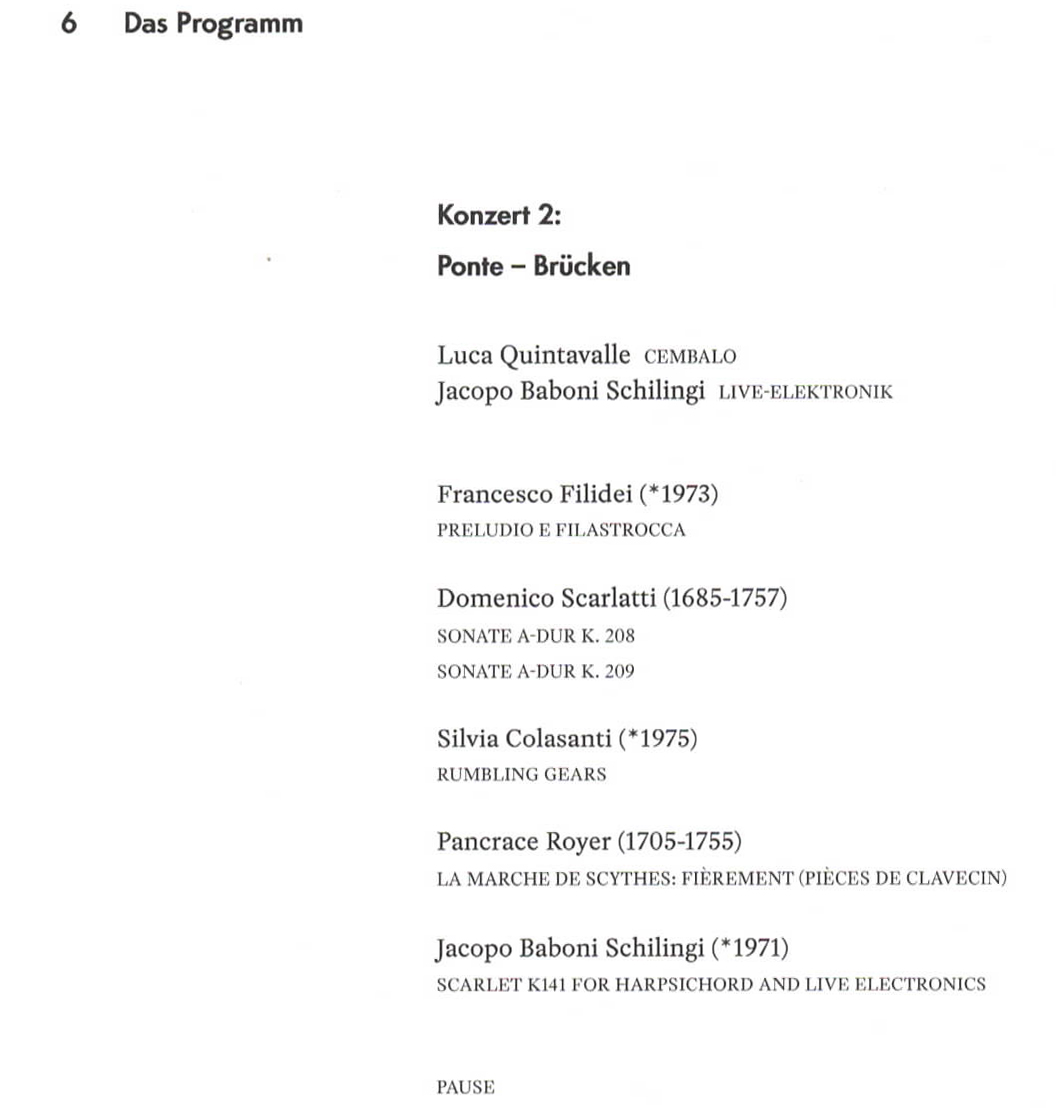 6 Das Programm

Konzert 2:

Ponte – Brücken

Luca Quintavalle CEMBALO
Jacopo Baboni Schilingi LIVE-ELEKTRONIK

Francesco Filidei (*1973)
PRELUDIO E FILASTROCCA

Domenico Scarlatti (1685-1757)
SONATE A-DUR K. 208
SONATE A-DUR K. 209

Silvia Colasanti (*1975)
RUMBLING GEARS

Pancrace Royer (1705-1755)
LA MARCHE DE SCYTHES: FIÈREMENT (PIÈCES DE CLAVECIN)

Jacopo Baboni Schilingi (*1971)
SCARLET K141 FOR HARPSICHORD AND LIVE ELECTRONICS

PAUSE